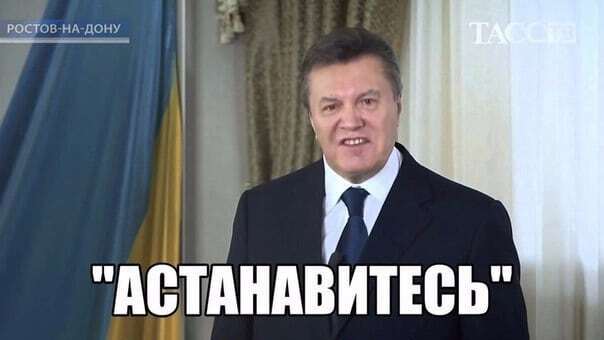 РОСТОВ-НА-ДОНУ

ТАСС

"АСТАНАВИТЕСЬ"